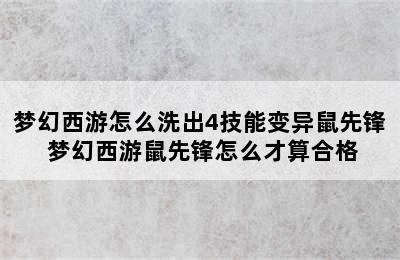 梦幻西游怎么洗出4技能变异鼠先锋
梦幻西游鼠先锋怎么才算合格